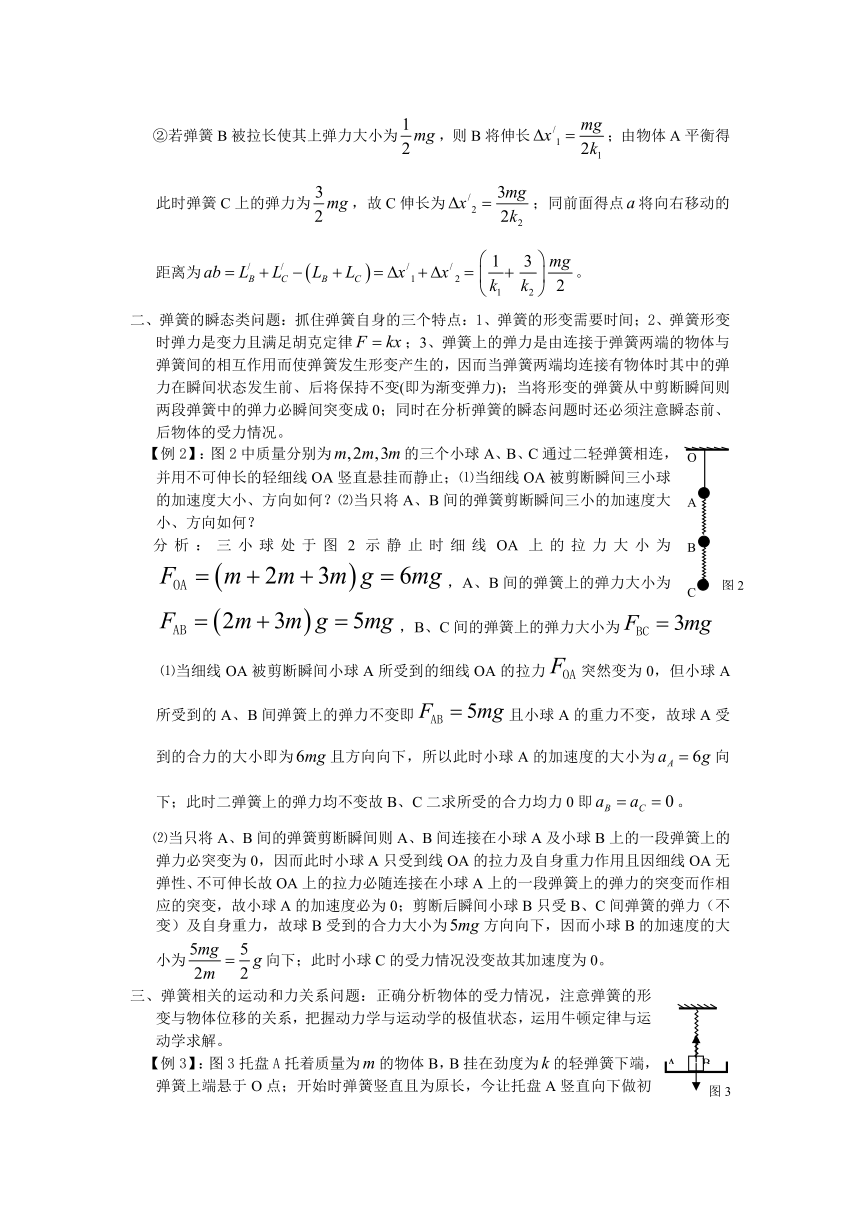 ②若弹簧 B 被拉长使其上弹力大小为$\frac{1}{2}mg$，则 B 将伸长$\Delta x'_1=\frac{mg}{2k_1}$；由物体 A 平衡得此时弹簧 C 上的弹力为$\frac{3}{2}mg$，故 C 伸长为$\Delta x'_2=\frac{3mg}{2k_2}$；同前面得点$a$将向右移动的距离为$ab=L'_B+L'_C-(L_B+L_C)=\Delta x'_1+\Delta x'_2=\left(\frac{1}{k_1}+\frac{3}{k_2}\right)\frac{mg}{2}$。

二、弹簧的瞬态类问题：抓住弹簧自身的三个特点：1、弹簧的形变需要时间；2、弹簧形变时弹力是变力且满足胡克定律$F=kx$；3、弹簧上的弹力是由连接于弹簧两端的物体与弹簧间的相互作用而使弹簧发生形变产生的，因而当弹簧两端均连接有物体时其中的弹力在瞬间状态发生前、后将保持不变(即为渐变弹力)；当将形变的弹簧从中剪断瞬间则两段弹簧中的弹力必瞬间突变成 0；同时在分析弹簧的瞬态问题时还必须注意瞬态前、后物体的受力情况。

【例 2】：图 2 中质量分别为$m,2m,3m$的三个小球 A、B、C 通过二轻弹簧相连，并用不可伸长的轻细线 OA 竖直悬挂而静止；⑴当细线 OA 被剪断瞬间三小球的加速度大小、方向如何？⑵当只将 A、B 间的弹簧剪断瞬间三小的加速度大小、方向如何？

O
A
B
C
图 2

分析：三小球处于图 2 示静止时细线 OA 上的拉力大小为$F_{OA}=(m+2m+3m)g=6mg$，A、B 间的弹簧上的弹力大小为$F_{AB}=(2m+3m)g=5mg$，B、C 间的弹簧上的弹力大小为$F_{BC}=3mg$

⑴当细线 OA 被剪断瞬间小球 A 所受到的细线 OA 的拉力$F_{OA}$突然变为 0，但小球 A 所受到的 A、B 间弹簧上的弹力不变即$F_{AB}=5mg$且小球 A 的重力不变，故球 A 受到的合力的大小即为$6mg$且方向向下，所以此时小球 A 的加速度的大小为$a_A=6g$向下；此时二弹簧上的弹力均不变故 B、C 二求所受的合力均力 0 即$a_B=a_C=0$。

⑵当只将 A、B 间的弹簧剪断瞬间则 A、B 间连接在小球 A 及小球 B 上的一段弹簧上的弹力必突变为 0，因而此时小球 A 只受到线 OA 的拉力及自身重力作用且因细线 OA 无弹性、不可伸长故 OA 上的拉力必随连接在小球 A 上的一段弹簧上的弹力的突变而作相应的突变，故小球 A 的加速度必为 0；剪断后瞬间小球 B 只受 B、C 间弹簧的弹力（不变）及自身重力，故球 B 受到的合力大小为$5mg$方向向下，因而小球 B 的加速度的大小为$\frac{5mg}{2m}=\frac{5}{2}g$向下；此时小球 C 的受力情况没变故其加速度为 0。

三、弹簧相关的运动和力关系问题：正确分析物体的受力情况，注意弹簧的形变与物体位移的关系，把握动力学与运动学的极值状态，运用牛顿定律与运动学求解。

【例 3】：图 3 托盘 A 托着质量为$m$的物体 B，B 挂在劲度为$k$的轻弹簧下端，弹簧上端悬于 O 点；开始时弹簧竖直且为原长，今让托盘 A 竖直向下做初

A
B
图 3